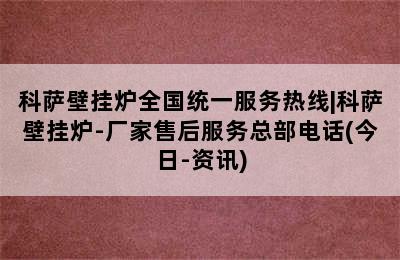 科萨壁挂炉全国统一服务热线|科萨壁挂炉-厂家售后服务总部电话(今日-资讯)